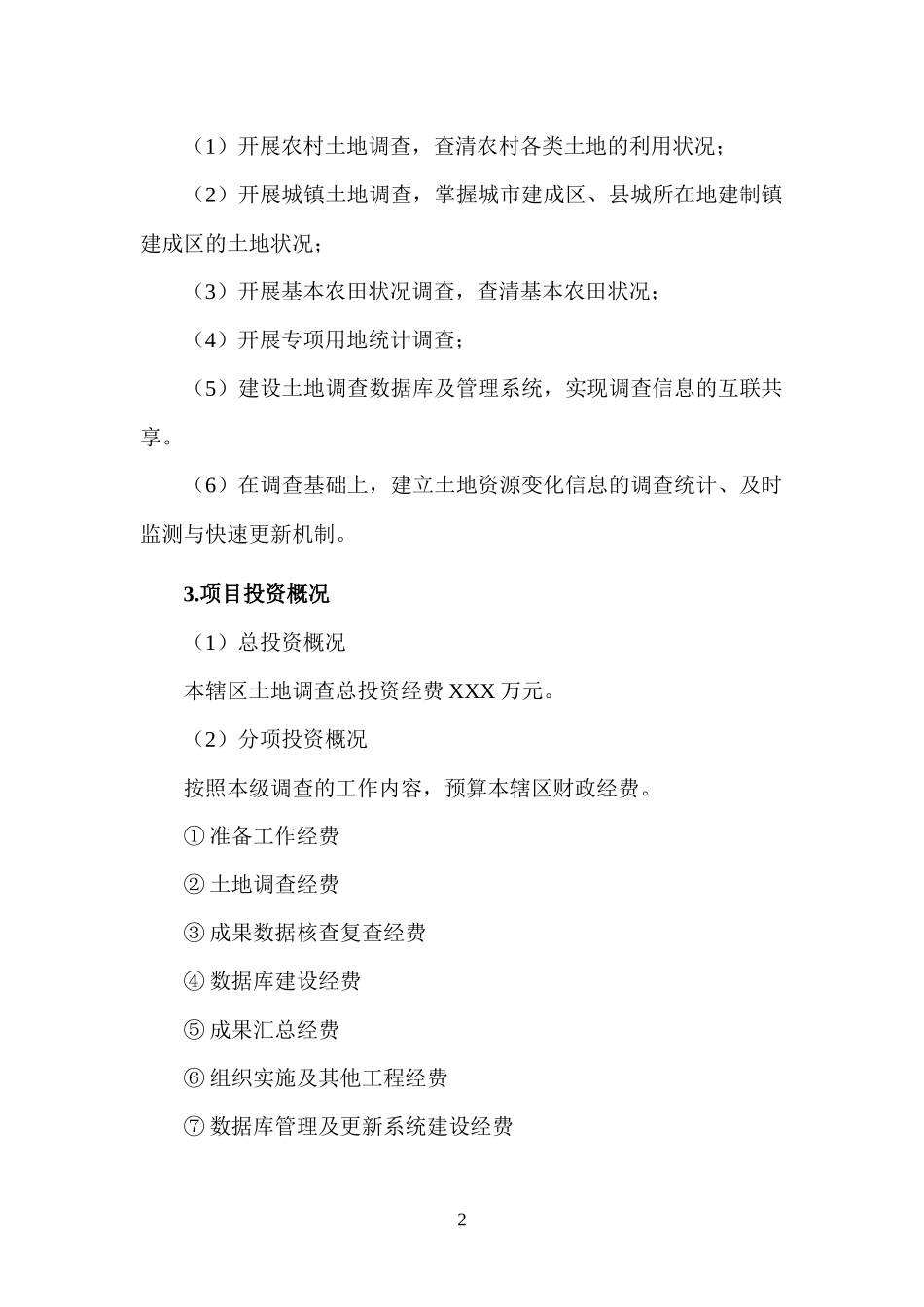 （1）开展农村土地调查，查清农村各类土地的利用状况；

（2）开展城镇土地调查，掌握城市建成区、县城所在地建制镇建成区的土地状况；

（3）开展基本农田状况调查，查清基本农田状况；

（4）开展专项用地统计调查；

（5）建设土地调查数据库及管理系统，实现调查信息的互联共享。

（6）在调查基础上，建立土地资源变化信息的调查统计、及时监测与快速更新机制。

3.项目投资概况

（1）总投资概况

本辖区土地调查总投资经费 XXX 万元。

（2）分项投资概况

按照本级调查的工作内容，预算本辖区财政经费。

①准备工作经费

②土地调查经费

③成果数据核查复查经费

④数据库建设经费

⑤成果汇总经费

⑥组织实施及其他工程经费

⑦数据库管理及更新系统建设经费

2